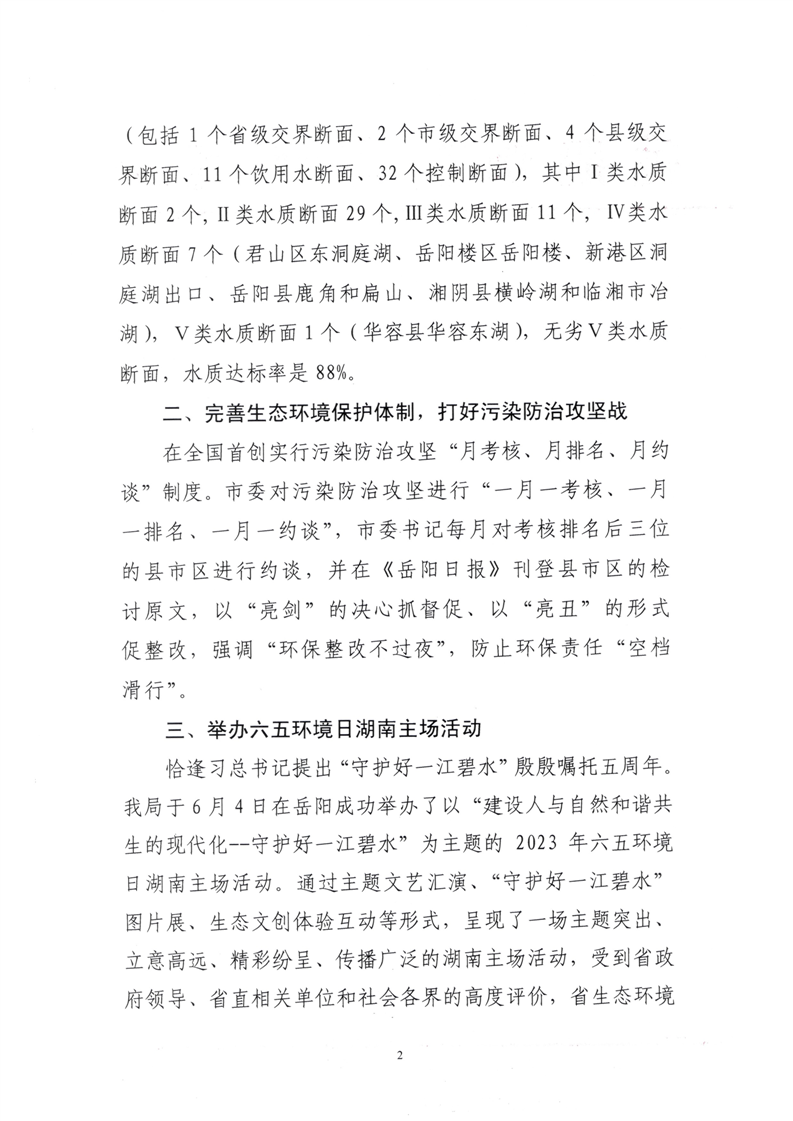 （包括 1 个省级交界断面、2 个市级交界断面、4 个县级交界断面、11 个饮用水断面、32 个控制断面），其中 I 类水质断面 2 个，II 类水质断面 29 个，III 类水质断面 11 个，IV 类水质断面 7 个（君山区东洞庭湖、岳阳楼区岳阳楼、新港区洞庭湖出口、岳阳县鹿角和扁山、湘阴县横岭湖和临湘市冶湖），V 类水质断面 1 个（华容县华容东湖），无劣 V 类水质断面，水质达标率是 88%。

二、完善生态环境保护体制，打好污染防治攻坚战

在全国首创实行污染防治攻坚“月考核、月排名、月约谈”制度。市委对污染防治攻坚进行“一月一考核、一月一排名、一月一约谈”，市委书记每月对考核排名后三位的县市区进行约谈，并在《岳阳日报》刊登县市区的检讨原文，以“亮剑”的决心抓督促、以“亮丑”的形式促整改，强调“环保整改不过夜”，防止环保责任“空档滑行”。

三、举办六五环境日湖南主场活动

恰逢习总书记提出“守护好一江碧水”殷殷嘱托五周年。我局于 6 月 4 日在岳阳成功举办了以“建设人与自然和谐共生的现代化--守护好一江碧水”为主题的 2023 年六五环境日湖南主场活动。通过主题文艺汇演、“守护好一江碧水”图片展、生态文创体验互动等形式，呈现了一场主题突出、立意高远、精彩纷呈、传播广泛的湖南主场活动，受到省政府领导、省直相关单位和社会各界的高度评价，省生态环境

2